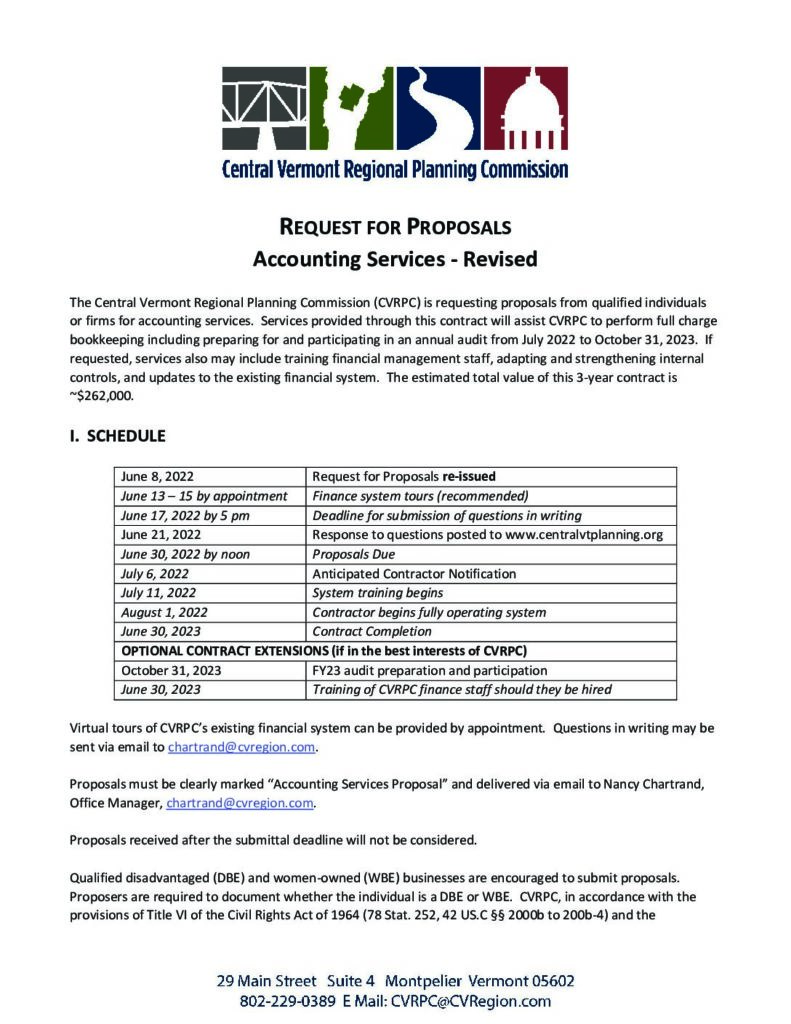 Central Vermont Regional Planning Commission

REQUEST FOR PROPOSALS
Accounting Services - Revised

The Central Vermont Regional Planning Commission (CVRPC) is requesting proposals from qualified individuals or firms for accounting services. Services provided through this contract will assist CVRPC to perform full charge bookkeeping including preparing for and participating in an annual audit from July 2022 to October 31, 2023. If requested, services also may include training financial management staff, adapting and strengthening internal controls, and updates to the existing financial system. The estimated total value of this 3-year contract is ~$262,000.

I. SCHEDULE

| June 8, 2022 | Request for Proposals re-issued |
|---|---|
| June 13 – 15 by appointment | Finance system tours (recommended) |
| June 17, 2022 by 5 pm | Deadline for submission of questions in writing |
| June 21, 2022 | Response to questions posted to www.centralvtplanning.org |
| June 30, 2022 by noon | Proposals Due |
| July 6, 2022 | Anticipated Contractor Notification |
| July 11, 2022 | System training begins |
| August 1, 2022 | Contractor begins fully operating system |
| June 30, 2023 | Contract Completion |
| OPTIONAL CONTRACT EXTENSIONS (if in the best interests of CVRPC) | |
| October 31, 2023 | FY23 audit preparation and participation |
| June 30, 2023 | Training of CVRPC finance staff should they be hired |

Virtual tours of CVRPC's existing financial system can be provided by appointment. Questions in writing may be sent via email to chartrand@cvregion.com.

Proposals must be clearly marked "Accounting Services Proposal" and delivered via email to Nancy Chartrand, Office Manager, chartrand@cvregion.com.

Proposals received after the submittal deadline will not be considered.

Qualified disadvantaged (DBE) and women-owned (WBE) businesses are encouraged to submit proposals. Proposers are required to document whether the individual is a DBE or WBE. CVRPC, in accordance with the provisions of Title VI of the Civil Rights Act of 1964 (78 Stat. 252, 42 US.C §§ 2000b to 200b-4) and the

29 Main Street Suite 4 Montpelier Vermont 05602
802-229-0389 E Mail: CVRPC@CVRegion.com